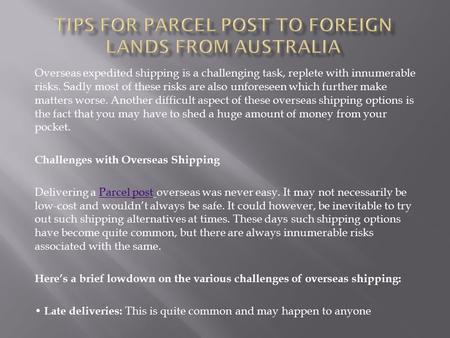 TIPS FOR PARCEL POST TO FOREIGN LANDS FROM AUSTRALIA

Overseas expedited shipping is a challenging task, replete with innumerable risks. Sadly most of these risks are also unforeseen which further make matters worse. Another difficult aspect of these overseas shipping options is the fact that you may have to shed a huge amount of money from your pocket.

Challenges with Overseas Shipping

Delivering a Parcel post overseas was never easy. It may not necessarily be low-cost and wouldn't always be safe. It could however, be inevitable to try out such shipping alternatives at times. These days such shipping options have become quite common, but there are always innumerable risks associated with the same.

Here's a brief lowdown on the various challenges of overseas shipping:

• Late deliveries: This is quite common and may happen to anyone